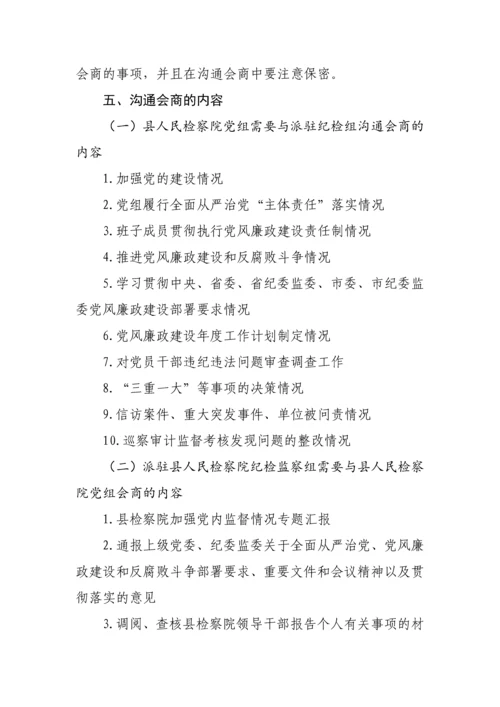 会商的事项，并且在沟通会商中要注意保密。

五、沟通会商的内容

（一）县人民检察院党组需要与派驻纪检组沟通会商的内容

1. 加强党的建设情况

2. 党组履行全面从严治党“主体责任”落实情况

3. 班子成员贯彻执行党风廉政建设责任制情况

4. 推进党风廉政建设和反腐败斗争情况

5. 学习贯彻中央、省委、省纪委监委、市委、市纪委监委党风廉政建设部署要求情况

6. 党风廉政建设年度工作计划制定情况

7. 对党员干部违纪违法问题审查调查工作

8. “三重一大”等事项的决策情况

9. 信访案件、重大突发事件、单位被问责情况

10. 巡察审计监督考核发现问题的整改情况

（二）派驻县人民检察院纪检监察组需要与县人民检察院党组会商的内容

1. 县检察院加强党内监督情况专题汇报

2. 通报上级党委、纪委监委关于全面从严治党、党风廉政建设和反腐败斗争部署要求、重要文件和会议精神以及贯彻落实的意见

3. 调阅、查核县检察院领导干部报告个人有关事项的材